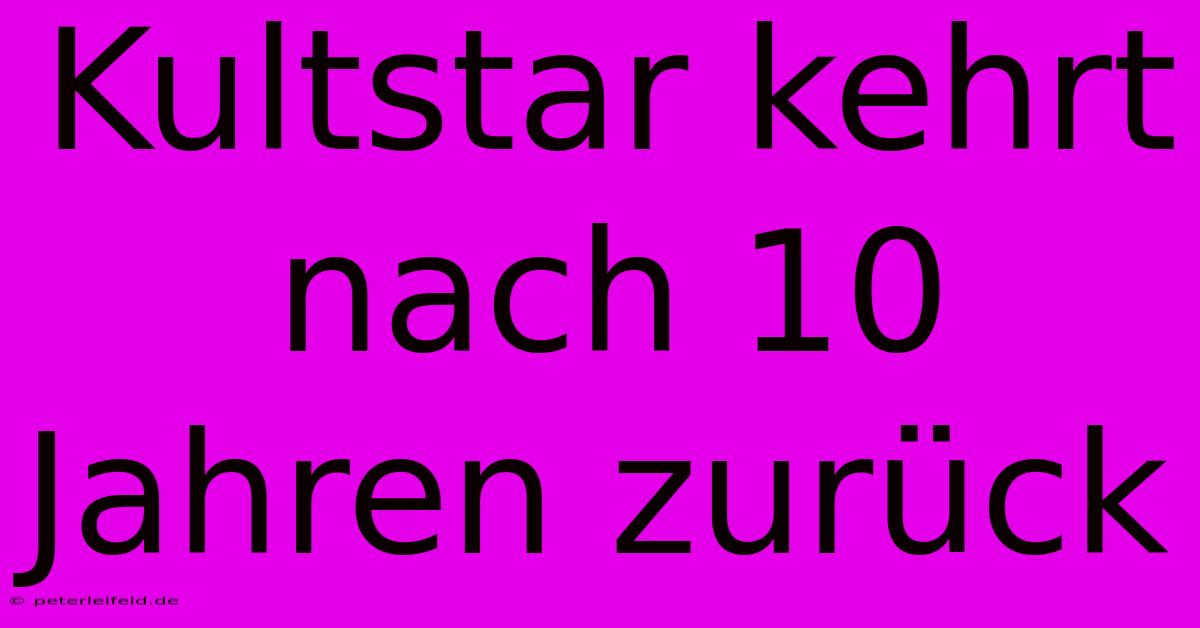 Kultstar kehrt nach 10 Jahren zurück

© peterleifeld.de